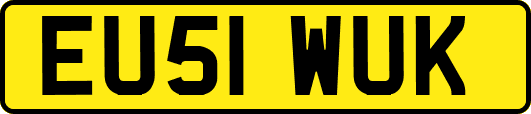 EU51 WUK